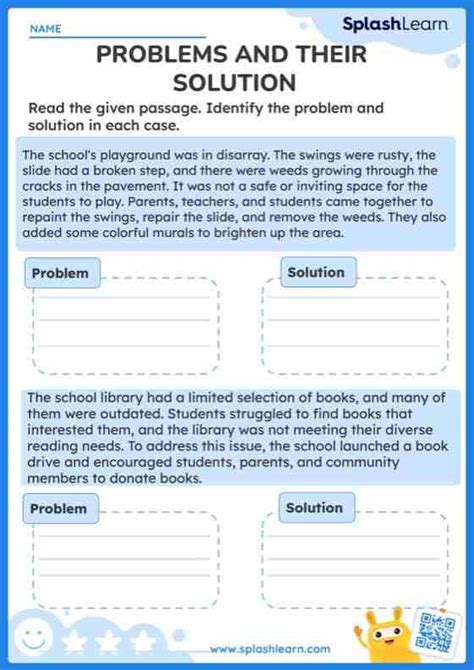 NAME

SplashLearn

PROBLEMS AND THEIR SOLUTION

Read the given passage. Identify the problem and solution in each case.

The school's playground was in disarray. The swings were rusty, the slide had a broken step, and there were weeds growing through the cracks in the pavement. It was not a safe or inviting space for the students to play. Parents, teachers, and students came together to repaint the swings, repair the slide, and remove the weeds. They also added some colorful murals to brighten up the area.

Problem

Solution

The school library had a limited selection of books, and many of them were outdated. Students struggled to find books that interested them, and the library was not meeting their diverse reading needs. To address this issue, the school launched a book drive and encouraged students, parents, and community members to donate books.

Problem

Solution

www.splashlearn.com